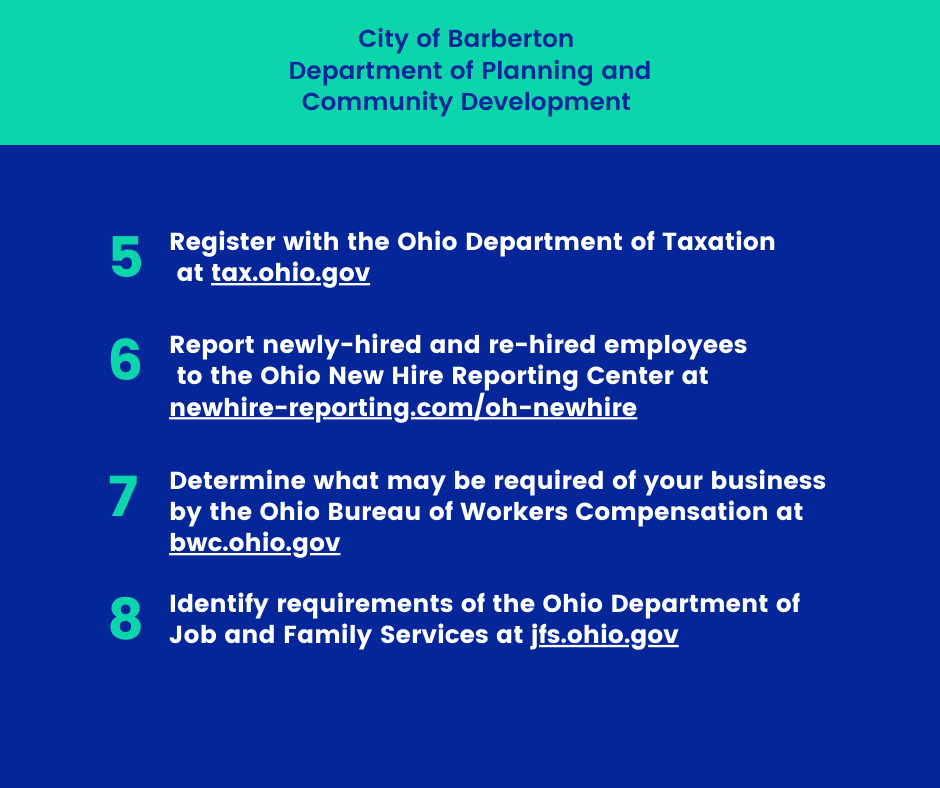 City of Barberton
Department of Planning and
Community Development

5 Register with the Ohio Department of Taxation at tax.ohio.gov

6 Report newly-hired and re-hired employees to the Ohio New Hire Reporting Center at newhire-reporting.com/oh-newhire

7 Determine what may be required of your business by the Ohio Bureau of Workers Compensation at bwc.ohio.gov

8 Identify requirements of the Ohio Department of Job and Family Services at jfs.ohio.gov